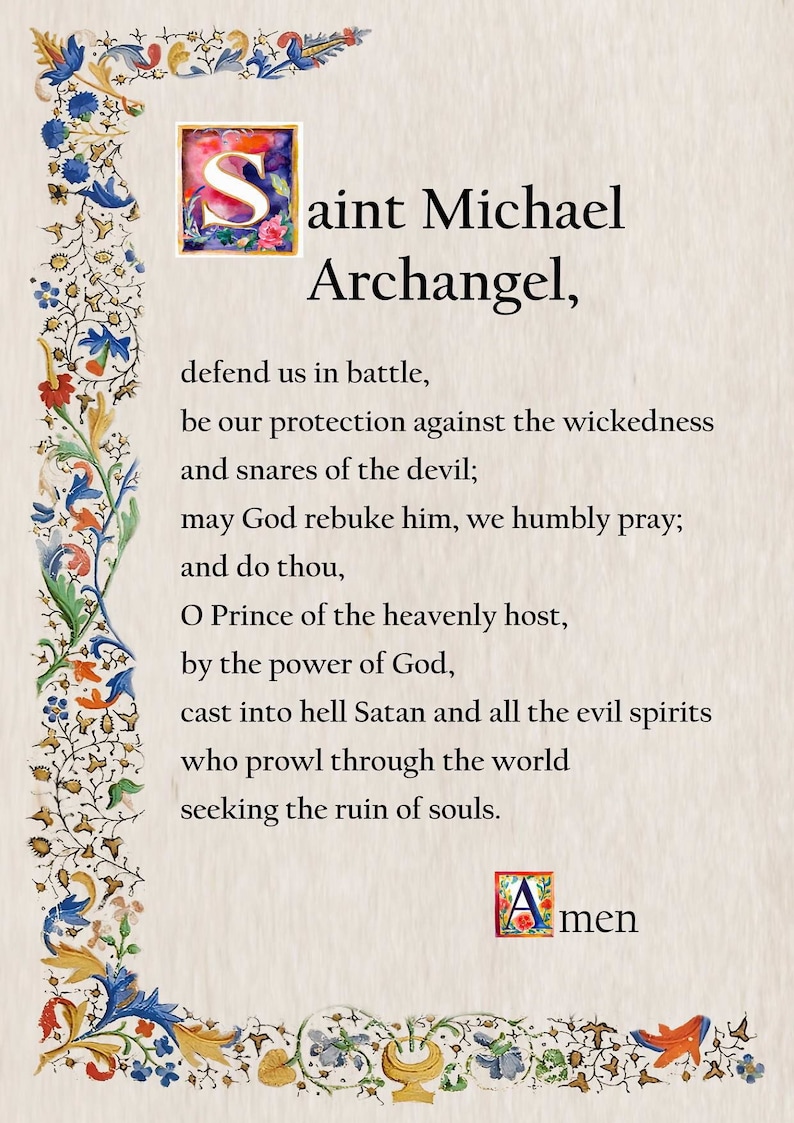 Saint Michael Archangel,

defend us in battle,
be our protection against the wickedness
and snares of the devil;
may God rebuke him, we humbly pray;
and do thou,
O Prince of the heavenly host,
by the power of God,
cast into hell Satan and all the evil spirits
who prowl through the world
seeking the ruin of souls.

Amen